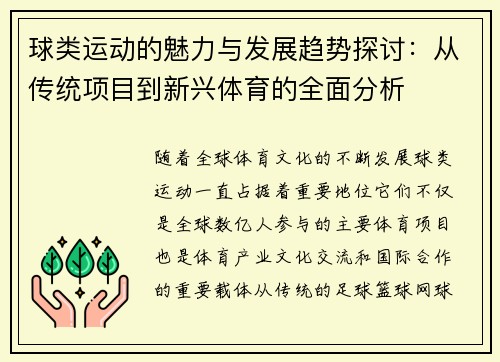 球类运动的魅力与发展趋势探讨：从传统项目到新兴体育的全面分析

随着全球体育文化的不断发展球类运动一直占据着重要地位它们不仅是全球数亿人参与的主要体育项目也是体育产业文化交流和国际合作的重要载体从传统的足球篮球网球